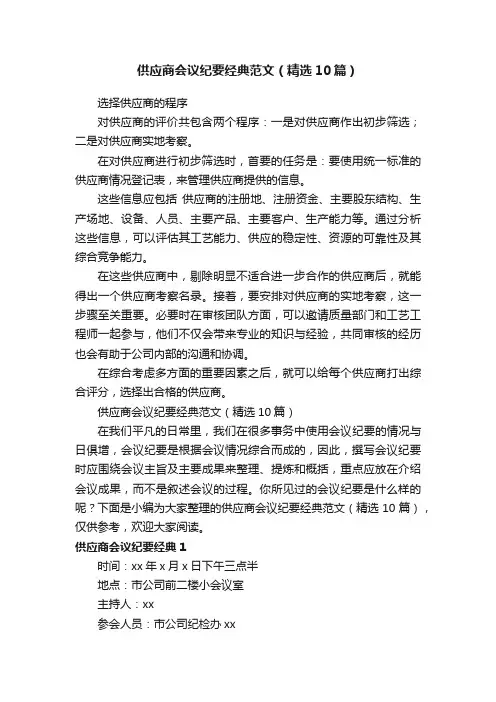 供应商会议纪要经典范文（精选10篇）

选择供应商的程序

对供应商的评价共包含两个程序：一是对供应商作出初步筛选；二是对供应商实地考察。

在对供应商进行初步筛选时，首要的任务是：要使用统一标准的供应商情况登记表，来管理供应商提供的信息。

这些信息应包括 供应商的注册地、注册资金、主要股东结构、生产场地、设备、人员、主要产品、主要客户、生产能力等。通过分析这些信息，可以评估其工艺能力、供应的稳定性、资源的可靠性及其综合竞争能力。

在这些供应商中，剔除明显不适合进一步合作的供应商后，就能得出一个供应商考察名录。接着，要安排对供应商的实地考察，这一步骤至关重要。必要时在审核团队方面，可以邀请质量部门和工艺工程师一起参与，他们不仅会带来专业的知识与经验，共同审核的经历也会有助于公司内部的沟通和协调。

在综合考虑多方面的重要因素之后，就可以给每个供应商打出综合评分，选择出合格的供应商。

供应商会议纪要经典范文（精选10篇）

在我们平凡的日常里，我们在很多事务中使用会议纪要的情况与日俱增，会议纪要是根据会议情况综合而成的，因此，撰写会议纪要时应围绕会议主旨及主要成果来整理、提炼和概括，重点应放在介绍会议成果，而不是叙述会议的过程。你所见过的会议纪要是什么样的呢？下面是小编为大家整理的供应商会议纪要经典范文（精选10篇），仅供参考，欢迎大家阅读。

供应商会议纪要经典1

时间：xx年x月x日下午三点半

地点：市公司前二楼小会议室

主持人：xx

参会人员：市公司纪检办xx